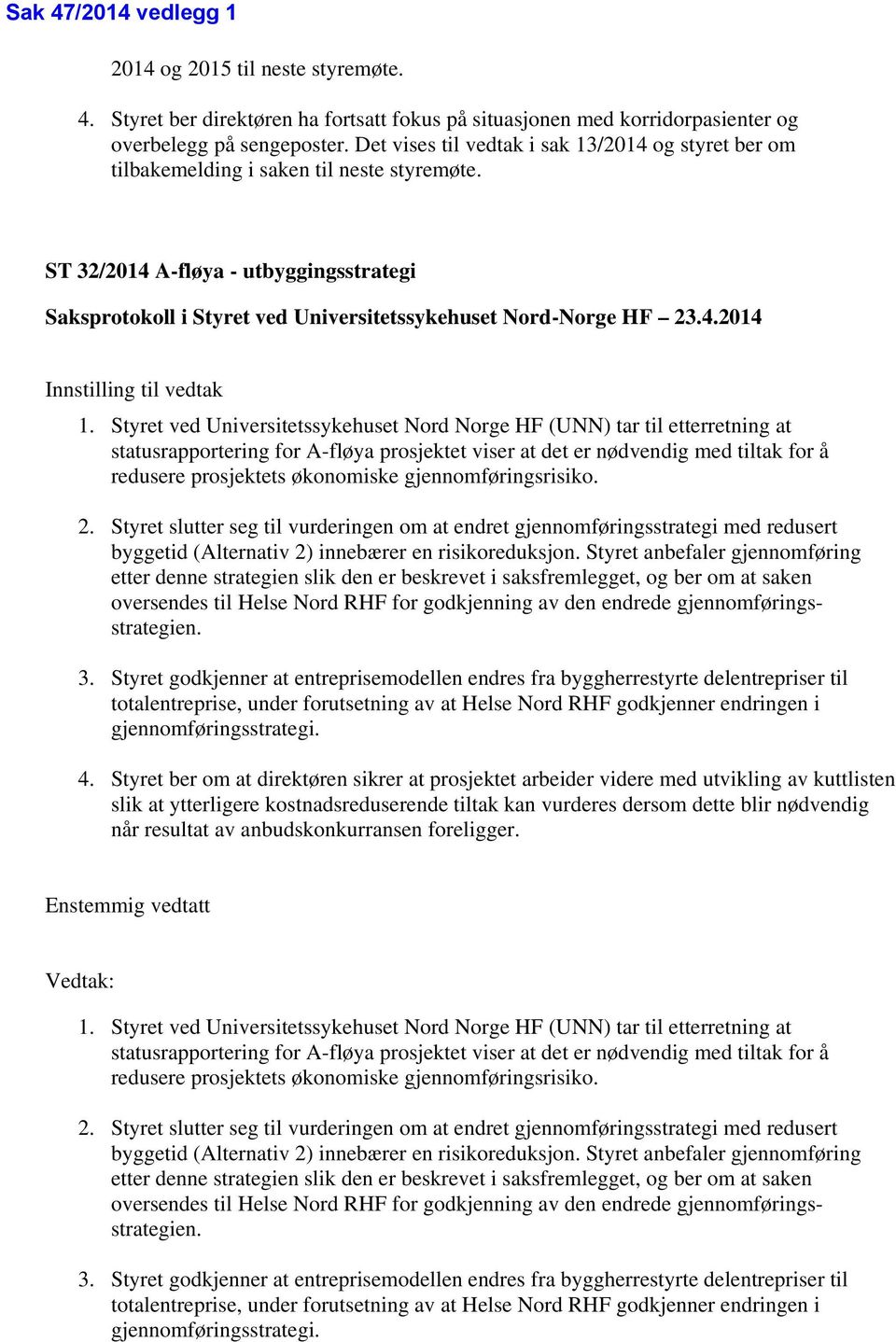 Sak 47/2014 vedlegg 1

2014 og 2015 til neste styremøte.

4. Styret ber direktøren ha fortsatt fokus på situasjonen med korridorpasienter og overbelegg på sengeposter. Det vises til vedtak i sak 13/2014 og styret ber om tilbakemelding i saken til neste styremøte.

ST 32/2014 A-fløya - utbyggingsstrategi

Saksprotokoll i Styret ved Universitetssykehuset Nord-Norge HF – 23.4.2014

Innstilling til vedtak

1. Styret ved Universitetssykehuset Nord Norge HF (UNN) tar til etterretning at statusrapportering for A-fløya prosjektet viser at det er nødvendig med tiltak for å redusere prosjektets økonomiske gjennomføringsrisiko.

2. Styret slutter seg til vurderingen om at endret gjennomføringsstrategi med redusert byggetid (Alternativ 2) innebærer en risikoreduksjon. Styret anbefaler gjennomføring etter denne strategien slik den er beskrevet i saksfremlegget, og ber om at saken oversendes til Helse Nord RHF for godkjenning av den endrede gjennomføringsstrategien.

3. Styret godkjenner at entreprisemodellen endres fra byggherrestyrte delentrepriser til totalentreprise, under forutsetning av at Helse Nord RHF godkjenner endringen i gjennomføringsstrategi.

4. Styret ber om at direktøren sikrer at prosjektet arbeider videre med utvikling av kuttlisten slik at ytterligere kostnadsreduserende tiltak kan vurderes dersom dette blir nødvendig når resultat av anbudskonkurransen foreligger.

Enstemmig vedtatt

Vedtak:

1. Styret ved Universitetssykehuset Nord Norge HF (UNN) tar til etterretning at statusrapportering for A-fløya prosjektet viser at det er nødvendig med tiltak for å redusere prosjektets økonomiske gjennomføringsrisiko.

2. Styret slutter seg til vurderingen om at endret gjennomføringsstrategi med redusert byggetid (Alternativ 2) innebærer en risikoreduksjon. Styret anbefaler gjennomføring etter denne strategien slik den er beskrevet i saksfremlegget, og ber om at saken oversendes til Helse Nord RHF for godkjenning av den endrede gjennomføringsstrategien.

3. Styret godkjenner at entreprisemodellen endres fra byggherrestyrte delentrepriser til totalentreprise, under forutsetning av at Helse Nord RHF godkjenner endringen i gjennomføringsstrategi.